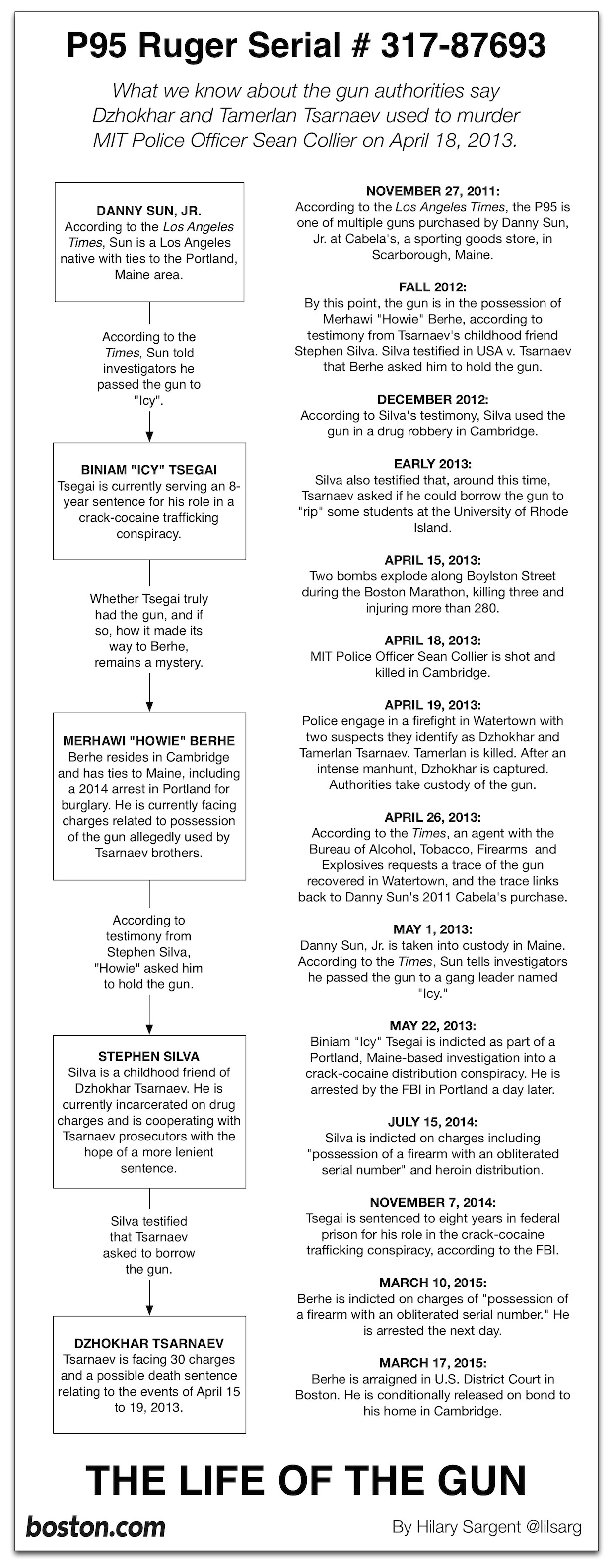 P95 Ruger Serial # 317-87693

What we know about the gun authorities say Dzhokhar and Tamerlan Tsarnaev used to murder MIT Police Officer Sean Collier on April 18, 2013.

DANNY SUN, JR.
According to the Los Angeles Times, Sun is a Los Angeles native with ties to the Portland, Maine area.

According to the Times, Sun told investigators he passed the gun to "Icy".

BINIAM "ICY" TSEGAI
Tsegai is currently serving an 8-year sentence for his role in a crack-cocaine trafficking conspiracy.

Whether Tsegai truly had the gun, and if so, how it made its way to Berhe, remains a mystery.

MERHAWI "HOWIE" BERHE
Berhe resides in Cambridge and has ties to Maine, including a 2014 arrest in Portland for burglary. He is currently facing charges related to possession of the gun allegedly used by Tsarnaev brothers.

According to testimony from Stephen Silva, "Howie" asked him to hold the gun.

STEPHEN SILVA
Silva is a childhood friend of Dzhokhar Tsarnaev. He is currently incarcerated on drug charges and is cooperating with Tsarnaev prosecutors with the hope of a more lenient sentence.

Silva testified that Tsarnaev asked to borrow the gun.

DZHOKHAR TSARNAEV
Tsarnaev is facing 30 charges and a possible death sentence relating to the events of April 15 to 19, 2013.

NOVEMBER 27, 2011:
According to the Los Angeles Times, the P95 is one of multiple guns purchased by Danny Sun, Jr. at Cabela's, a sporting goods store, in Scarborough, Maine.

FALL 2012:
By this point, the gun is in the possession of Merhawi "Howie" Berhe, according to testimony from Tsarnaev's childhood friend Stephen Silva. Silva testified in USA v. Tsarnaev that Berhe asked him to hold the gun.

DECEMBER 2012:
According to Silva's testimony, Silva used the gun in a drug robbery in Cambridge.

EARLY 2013:
Silva also testified that, around this time, Tsarnaev asked if he could borrow the gun to "rip" some students at the University of Rhode Island.

APRIL 15, 2013:
Two bombs explode along Boylston Street during the Boston Marathon, killing three and injuring more than 280.

APRIL 18, 2013:
MIT Police Officer Sean Collier is shot and killed in Cambridge.

APRIL 19, 2013:
Police engage in a firefight in Watertown with two suspects they identify as Dzhokhar and Tamerlan Tsarnaev. Tamerlan is killed. After an intense manhunt, Dzhokhar is captured. Authorities take custody of the gun.

APRIL 26, 2013:
According to the Times, an agent with the Bureau of Alcohol, Tobacco, Firearms and Explosives requests a trace of the gun recovered in Watertown, and the trace links back to Danny Sun's 2011 Cabela's purchase.

MAY 1, 2013:
Danny Sun, Jr. is taken into custody in Maine. According to the Times, Sun tells investigators he passed the gun to a gang leader named "Icy."

MAY 22, 2013:
Biniam "Icy" Tsegai is indicted as part of a Portland, Maine-based investigation into a crack-cocaine distribution conspiracy. He is arrested by the FBI in Portland a day later.

JULY 15, 2014:
Silva is indicted on charges including "possession of a firearm with an obliterated serial number" and heroin distribution.

NOVEMBER 7, 2014:
Tsegai is sentenced to eight years in federal prison for his role in the crack-cocaine trafficking conspiracy, according to the FBI.

MARCH 10, 2015:
Berhe is indicted on charges of "possession of a firearm with an obliterated serial number." He is arrested the next day.

MARCH 17, 2015:
Berhe is arraigned in U.S. District Court in Boston. He is conditionally released on bond to his home in Cambridge.

THE LIFE OF THE GUN

boston.com

By Hilary Sargent @lilsarg